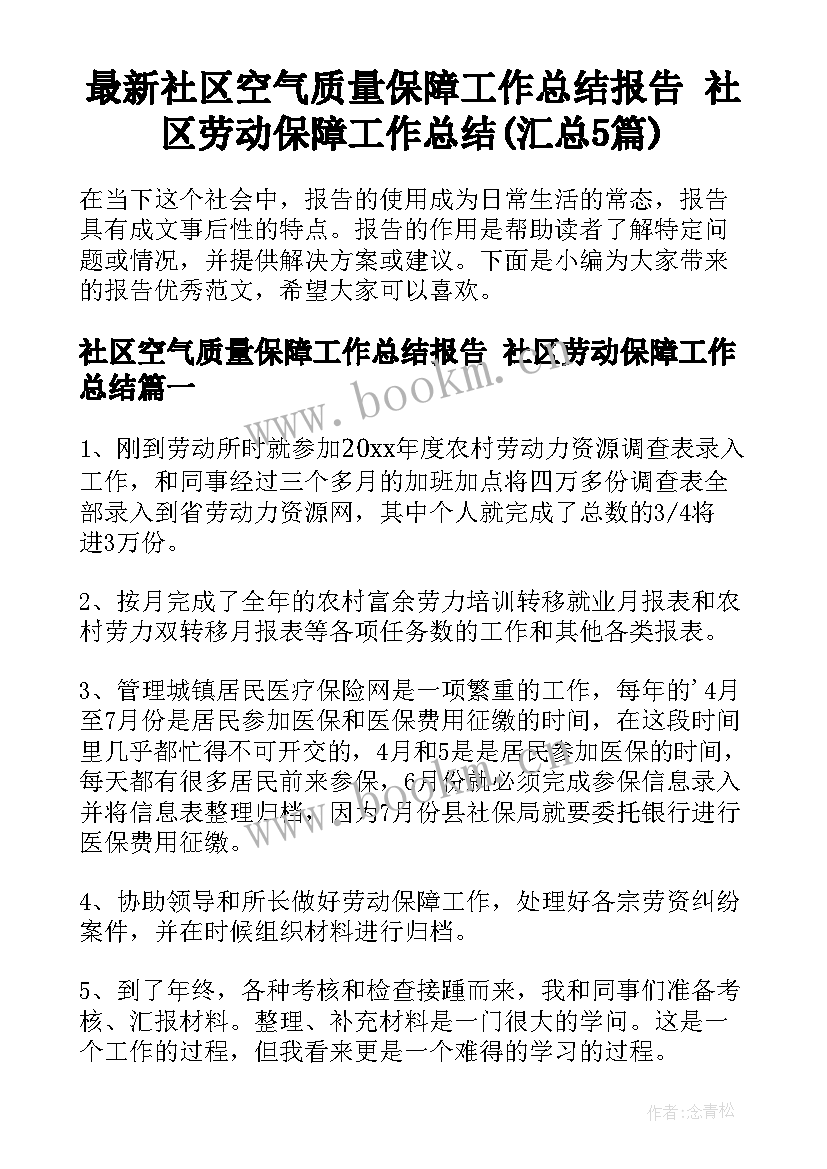 最新社区空气质量保障工作总结报告 社区劳动保障工作总结(汇总5篇)

在当下这个社会中，报告的使用成为日常生活的常态，报告具有成文事后性的特点。报告的作用是帮助读者了解特定问题或情况，并提供解决方案或建议。下面是小编为大家带来的报告优秀范文，希望大家可以喜欢。

社区空气质量保障工作总结报告 社区劳动保障工作总结篇一

www.bookm.com

1、刚到劳动所时就参加20xx年度农村劳动力资源调查表录入工作，和同事经过三个多月的加班加点将四万多份调查表全部录入到省劳动力资源网，其中个人就完成了总数的3/4将进3万份。

2、按月完成了全年的农村富余劳力培训转移就业月报表和农村劳力双转移月报表等各项任务数的工作和其他各类报表。

3、管理城镇居民医疗保险网是一项繁重的工作，每年的'4月至7月份是居民参加医保和医保费用征缴的时间，在这段时间里几乎都忙得不可开交的，4月和5是是居民参加医保的时间，每天都有很多居民前来参保，6月份就必须完成参保信息录入并将信息表整理归档，因为7月份县社保局就要委托银行进行医保费用征缴。

4、协助领导和所长做好劳动保障工作，处理好各宗劳资纠纷案件，并在时候组织材料进行归档。

5、到了年终，各种考核和检查接踵而来，我和同事们准备考核、汇报材料。整理、补充材料是一门很大的学问。这是一个工作的过程，但我看来更是一个难得的学习的过程。

作者:念青松